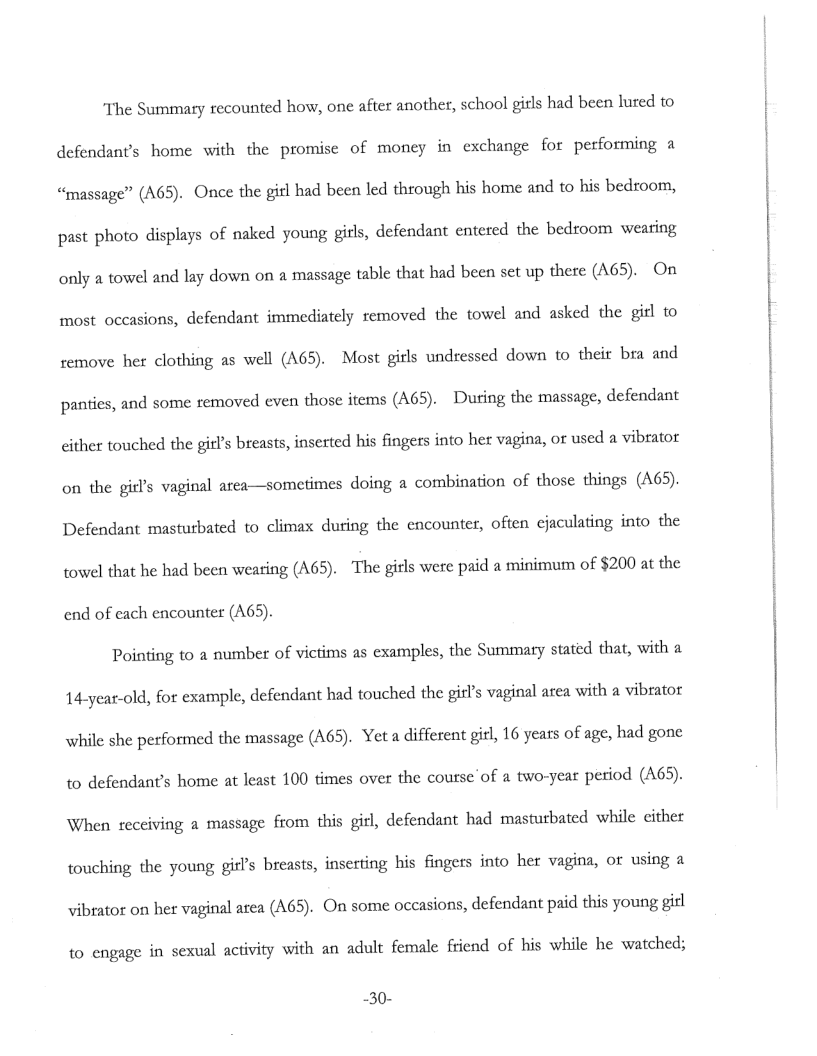 The Summary recounted how, one after another, school girls had been lured to defendant's home with the promise of money in exchange for performing a "massage" (A65). Once the girl had been led through his home and to his bedroom, past photo displays of naked young girls, defendant entered the bedroom wearing only a towel and lay down on a massage table that had been set up there (A65). On most occasions, defendant immediately removed the towel and asked the girl to remove her clothing as well (A65). Most girls undressed down to their bra and panties, and some removed even those items (A65). During the massage, defendant either touched the girl's breasts, inserted his fingers into her vagina, or used a vibrator on the girl's vaginal area—sometimes doing a combination of those things (A65). Defendant masturbated to climax during the encounter, often ejaculating into the towel that he had been wearing (A65). The girls were paid a minimum of $200 at the end of each encounter (A65).

Pointing to a number of victims as examples, the Summary stated that, with a 14-year-old, for example, defendant had touched the girl's vaginal area with a vibrator while she performed the massage (A65). Yet a different girl, 16 years of age, had gone to defendant's home at least 100 times over the course of a two-year period (A65). When receiving a massage from this girl, defendant had masturbated while either touching the young girl's breasts, inserting his fingers into her vagina, or using a vibrator on her vaginal area (A65). On some occasions, defendant paid this young girl to engage in sexual activity with an adult female friend of his while he watched;

-30-